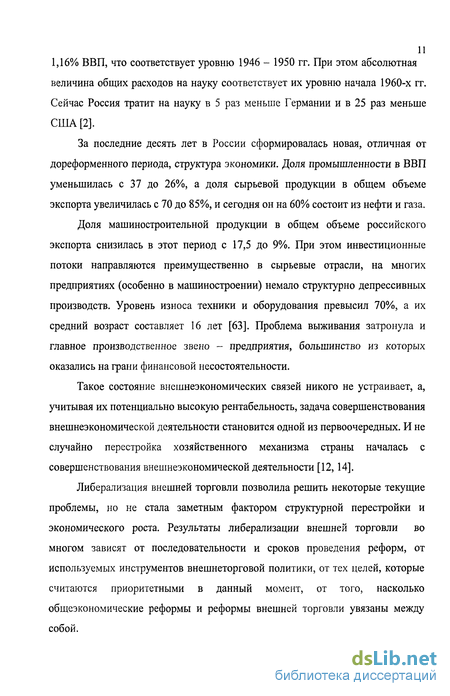 11

1,16% ВВП, что соответствует уровню 1946 – 1950 гг. При этом абсолютная величина общих расходов на науку соответствует их уровню начала 1960-х гг. Сейчас Россия тратит на науку в 5 раз меньше Германии и в 25 раз меньше США [2].

За последние десять лет в России сформировалась новая, отличная от дореформенного периода, структура экономики. Доля промышленности в ВВП уменьшилась с 37 до 26%, а доля сырьевой продукции в общем объеме экспорта увеличилась с 70 до 85%, и сегодня он на 60% состоит из нефти и газа.

Доля машиностроительной продукции в общем объеме российского экспорта снизилась в этот период с 17,5 до 9%. При этом инвестиционные потоки направляются преимущественно в сырьевые отрасли, на многих предприятиях (особенно в машиностроении) немало структурно депрессивных производств. Уровень износа техники и оборудования превысил 70%, а их средний возраст составляет 16 лет [63]. Проблема выживания затронула и главное производственное звено – предприятия, большинство из которых оказались на грани финансовой несостоятельности.

Такое состояние внешнеэкономических связей никого не устраивает, а, учитывая их потенциально высокую рентабельность, задача совершенствования внешнеэкономической деятельности становится одной из первоочередных. И не случайно перестройка хозяйственного механизма страны началась с совершенствования внешнеэкономической деятельности [12, 14].

Либерализация внешней торговли позволила решить некоторые текущие проблемы, но не стала заметным фактором структурной перестройки и экономического роста. Результаты либерализации внешней торговли во многом зависят от последовательности и сроков проведения реформ, от используемых инструментов внешнеторговой политики, от тех целей, которые считаются приоритетными в данный момент, от того, насколько общеэкономические реформы и реформы внешней торговли увязаны между собой.

dsLib.net
библиотека диссертаций